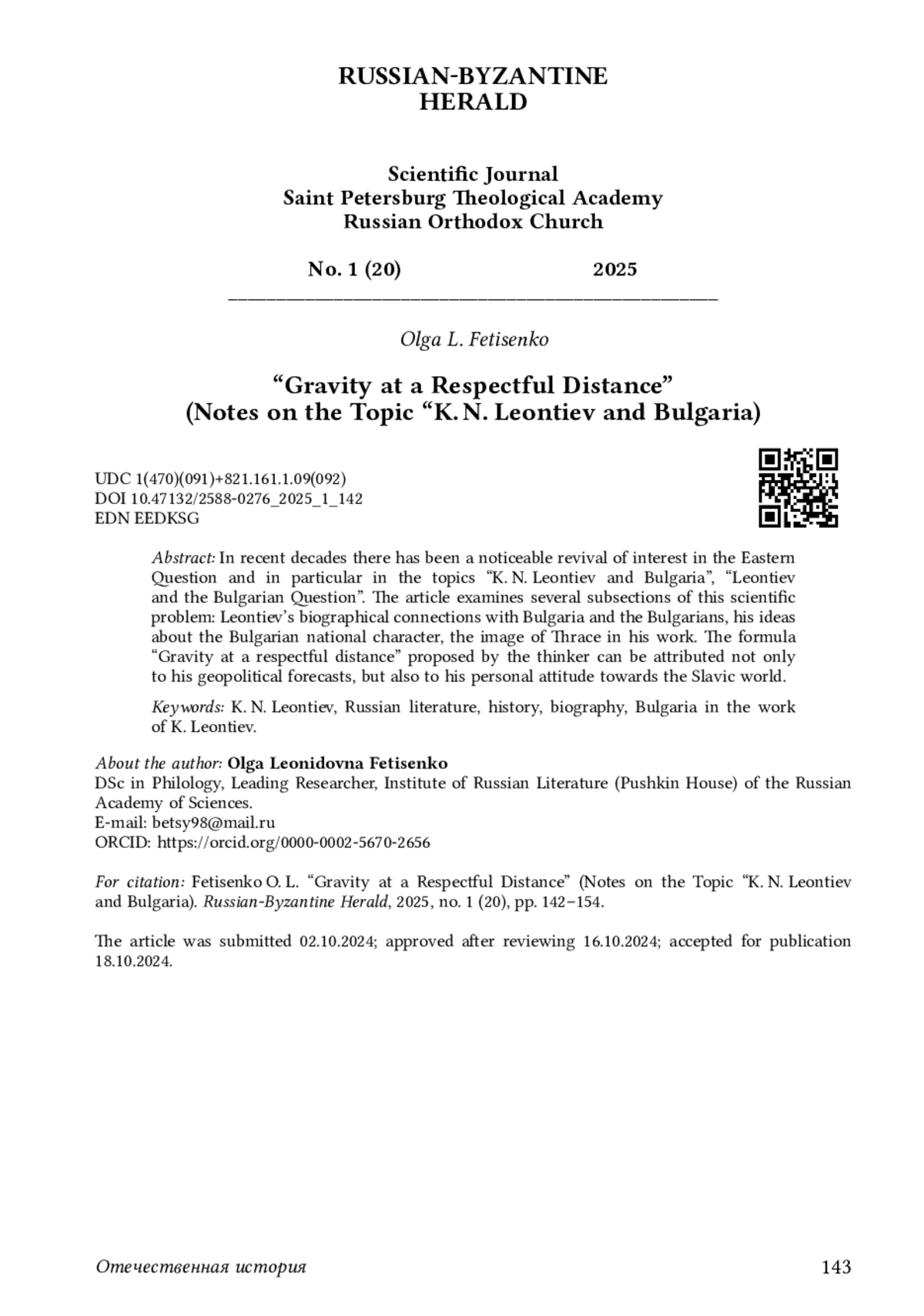 RUSSIAN-BYZANTINE
HERALD

Scientific Journal
Saint Petersburg Theological Academy
Russian Orthodox Church

No. 1 (20) 2025

Olga L. Fetisenko

“Gravity at a Respectful Distance”
(Notes on the Topic “K. N. Leontiev and Bulgaria)

UDC 1(470)(091)+821.161.1.09(092)
DOI 10.47132/2588-0276_2025_1_142
EDN EEDKSG

Abstract: In recent decades there has been a noticeable revival of interest in the Eastern Question and in particular in the topics “K. N. Leontiev and Bulgaria”, “Leontiev and the Bulgarian Question”. The article examines several subsections of this scientific problem: Leontiev’s biographical connections with Bulgaria and the Bulgarians, his ideas about the Bulgarian national character, the image of Thrace in his work. The formula “Gravity at a respectful distance” proposed by the thinker can be attributed not only to his geopolitical forecasts, but also to his personal attitude towards the Slavic world.

Keywords: K. N. Leontiev, Russian literature, history, biography, Bulgaria in the work of K. Leontiev.

About the author: Olga Leonidovna Fetisenko
DSc in Philology, Leading Researcher, Institute of Russian Literature (Pushkin House) of the Russian Academy of Sciences.
E-mail: betsy98@mail.ru
ORCID: https://orcid.org/0000-0002-5670-2656

For citation: Fetisenko O. L. “Gravity at a Respectful Distance” (Notes on the Topic “K. N. Leontiev and Bulgaria). Russian-Byzantine Herald, 2025, no. 1 (20), pp. 142–154.

The article was submitted 02.10.2024; approved after reviewing 16.10.2024; accepted for publication 18.10.2024.

Отечественная история 143